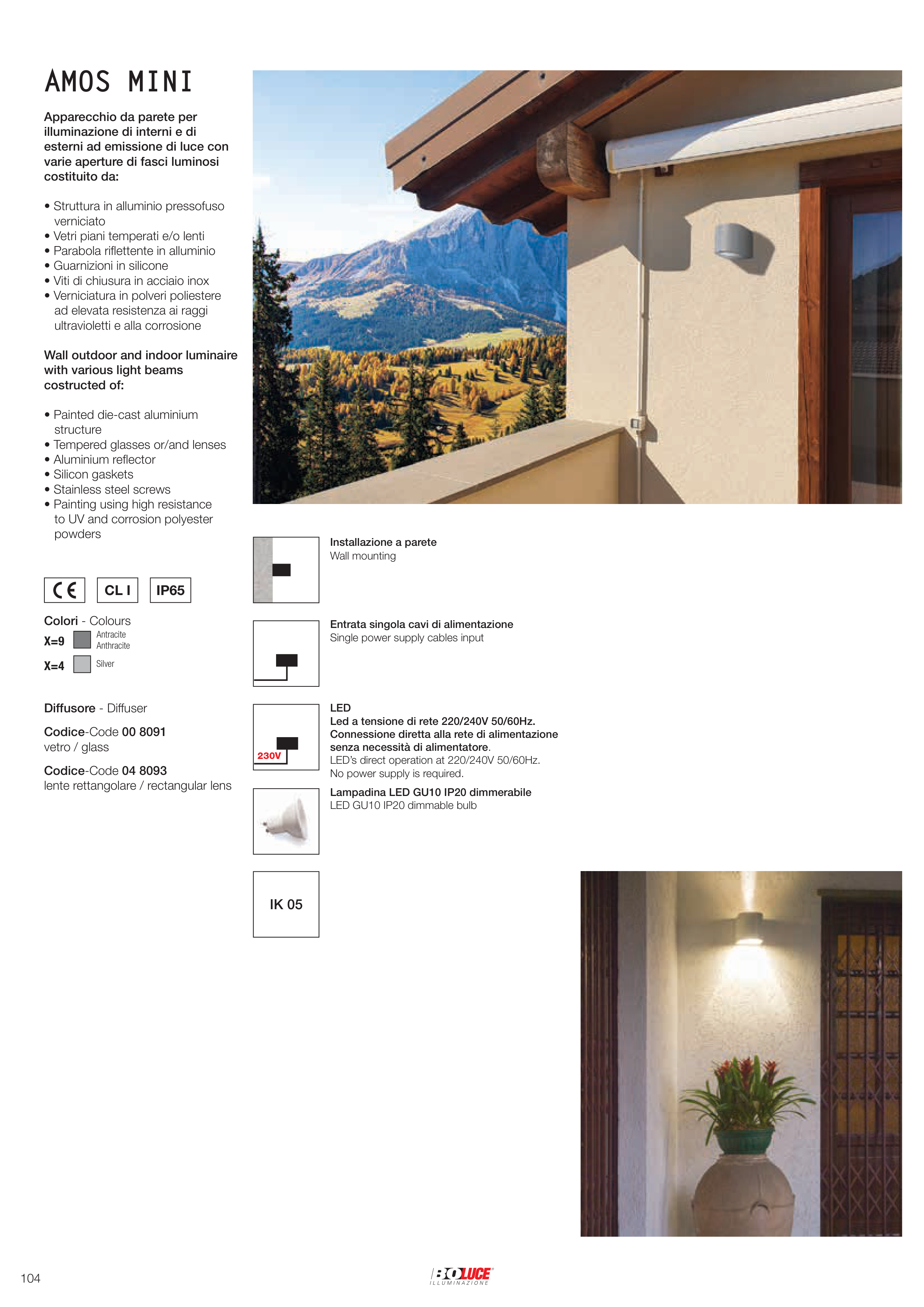 AMOS MINI

Apparecchio da parete per illuminazione di interni e di esterni ad emissione di luce con varie aperture di fasci luminosi costituito da:

• Struttura in alluminio pressofuso verniciato
• Vetri piani temperati e/o lenti
• Parabola riflettente in alluminio
• Guarnizioni in silicone
• Viti di chiusura in acciaio inox
• Verniciatura in polveri poliestere ad elevata resistenza ai raggi ultravioletti e alla corrosione

Wall outdoor and indoor luminaire with various light beams costructed of:

• Painted die-cast aluminium structure
• Tempered glasses or/and lenses
• Aluminium reflector
• Silicon gaskets
• Stainless steel screws
• Painting using high resistance to UV and corrosion polyester powders

CE CL I IP65

Colori - Colours
X=9 Antracite Anthracite
X=4 Silver

Diffusore - Diffuser

Codice-Code 00 8091
vetro / glass

Codice-Code 04 8093
lente rettangolare / rectangular lens

Installazione a parete
Wall mounting

Entrata singola cavi di alimentazione
Single power supply cables input

230V
LED
Led a tensione di rete 220/240V 50/60Hz.
Connessione diretta alla rete di alimentazione senza necessità di alimentatore.
LED's direct operation at 220/240V 50/60Hz.
No power supply is required.

Lampadina LED GU10 IP20 dimmerabile
LED GU10 IP20 dimmable bulb

IK 05

104

BOLUCE ILLUMINAZIONE